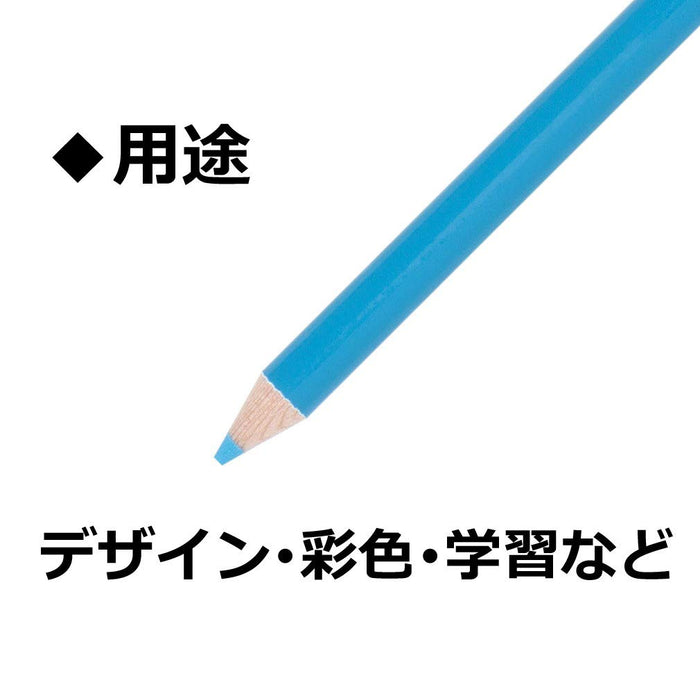 ◆用途

デザイン・彩色・学習など